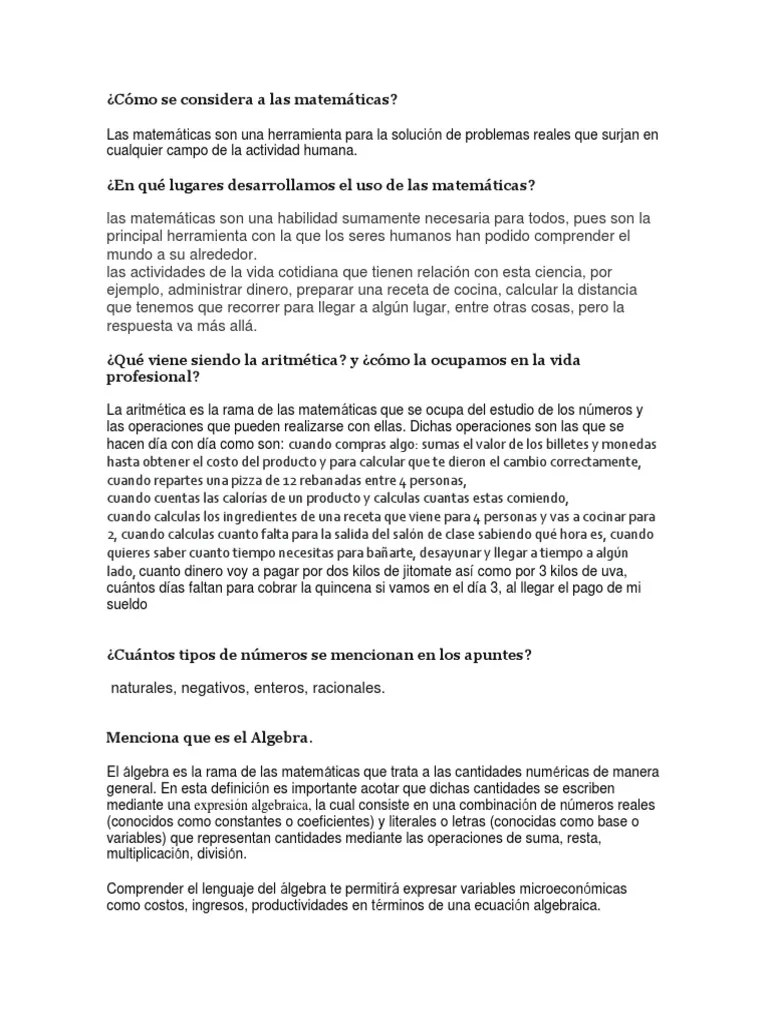 ¿Cómo se considera a las matemáticas?

Las matemáticas son una herramienta para la solución de problemas reales que surjan en cualquier campo de la actividad humana.

¿En qué lugares desarrollamos el uso de las matemáticas?

las matemáticas son una habilidad sumamente necesaria para todos, pues son la principal herramienta con la que los seres humanos han podido comprender el mundo a su alrededor.
las actividades de la vida cotidiana que tienen relación con esta ciencia, por ejemplo, administrar dinero, preparar una receta de cocina, calcular la distancia que tenemos que recorrer para llegar a algún lugar, entre otras cosas, pero la respuesta va más allá.

¿Qué viene siendo la aritmética? y ¿cómo la ocupamos en la vida profesional?

La aritmética es la rama de las matemáticas que se ocupa del estudio de los números y las operaciones que pueden realizarse con ellas. Dichas operaciones son las que se hacen día con día como son: cuando compras algo: sumas el valor de los billetes y monedas hasta obtener el costo del producto y para calcular que te dieron el cambio correctamente, cuando repartes una pizza de 12 rebanadas entre 4 personas,
cuando cuentas las calorias de un producto y calculas cuantas estas comiendo,
cuando calculas los ingredientes de una receta que viene para 4 personas y vas a cocinar para 2, cuando calculas cuanto falta para la salida del salón de clase sabiendo qué hora es, cuando quieres saber cuanto tiempo necesitas para bañarte, desayunar y llegar a tiempo a algún lado, cuanto dinero voy a pagar por dos kilos de jitomate así como por 3 kilos de uva, cuántos días faltan para cobrar la quincena si vamos en el día 3, al llegar el pago de mi sueldo

¿Cuántos tipos de números se mencionan en los apuntes?

naturales, negativos, enteros, racionales.

Menciona que es el Algebra.

El álgebra es la rama de las matemáticas que trata a las cantidades numéricas de manera general. En esta definición es importante acotar que dichas cantidades se escriben mediante una expresión algebraica, la cual consiste en una combinación de números reales (conocidos como constantes o coeficientes) y literales o letras (conocidas como base o variables) que representan cantidades mediante las operaciones de suma, resta, multiplicación, división.

Comprender el lenguaje del álgebra te permitirá expresar variables microeconómicas como costos, ingresos, productividades en términos de una ecuación algebraica.